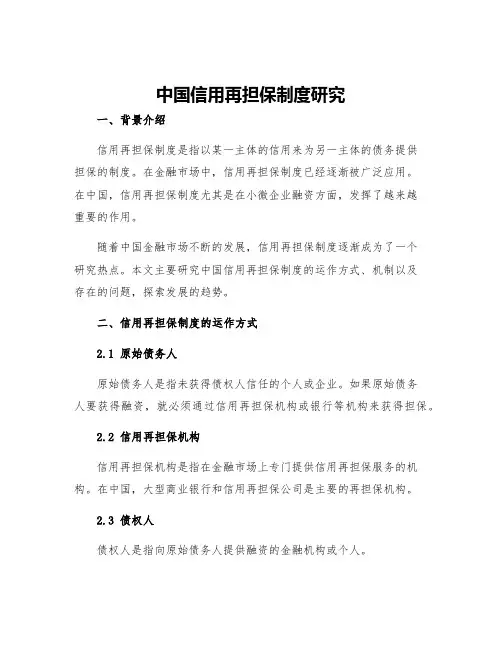 中国信用再担保制度研究

一、背景介绍

信用再担保制度是指以某一主体的信用来为另一主体的债务提供担保的制度。在金融市场中，信用再担保制度已经逐渐被广泛应用。在中国，信用再担保制度尤其是在小微企业融资方面，发挥了越来越重要的作用。

随着中国金融市场不断的发展，信用再担保制度逐渐成为了一个研究热点。本文主要研究中国信用再担保制度的运作方式、机制以及存在的问题，探索发展的趋势。

二、信用再担保制度的运作方式

2.1 原始债务人

原始债务人是指未获得债权人信任的个人或企业。如果原始债务人要获得融资，就必须通过信用再担保机构或银行等机构来获得担保。

2.2 信用再担保机构

信用再担保机构是指在金融市场上专门提供信用再担保服务的机构。在中国，大型商业银行和信用再担保公司是主要的再担保机构。

2.3 债权人

债权人是指向原始债务人提供融资的金融机构或个人。